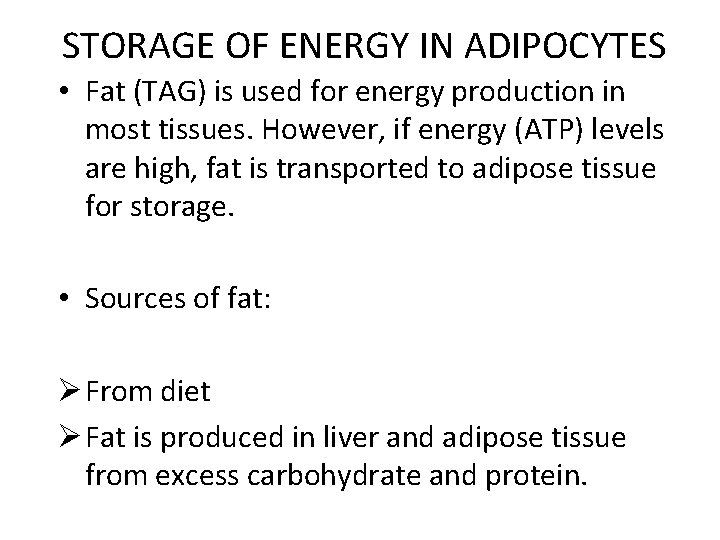 STORAGE OF ENERGY IN ADIPOCYTES

• Fat (TAG) is used for energy production in most tissues. However, if energy (ATP) levels are high, fat is transported to adipose tissue for storage.

• Sources of fat:

➢ From diet
➢ Fat is produced in liver and adipose tissue from excess carbohydrate and protein.